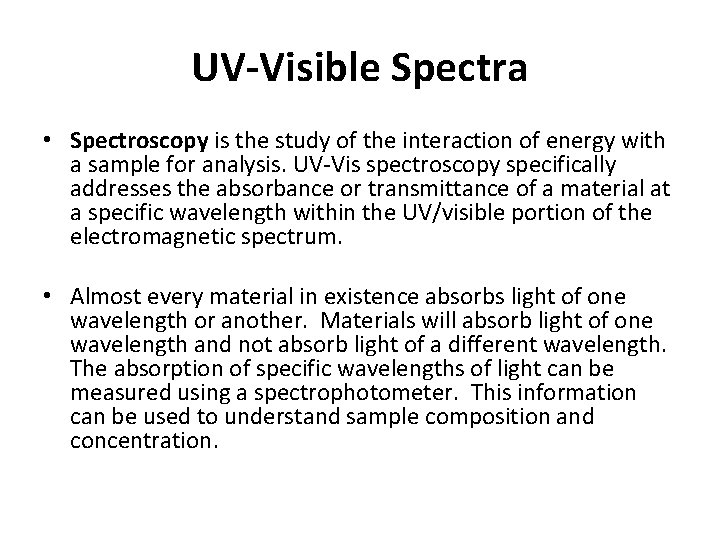 UV-Visible Spectra

• Spectroscopy is the study of the interaction of energy with a sample for analysis. UV-Vis spectroscopy specifically addresses the absorbance or transmittance of a material at a specific wavelength within the UV/visible portion of the electromagnetic spectrum.

• Almost every material in existence absorbs light of one wavelength or another. Materials will absorb light of one wavelength and not absorb light of a different wavelength. The absorption of specific wavelengths of light can be measured using a spectrophotometer. This information can be used to understand sample composition and concentration.